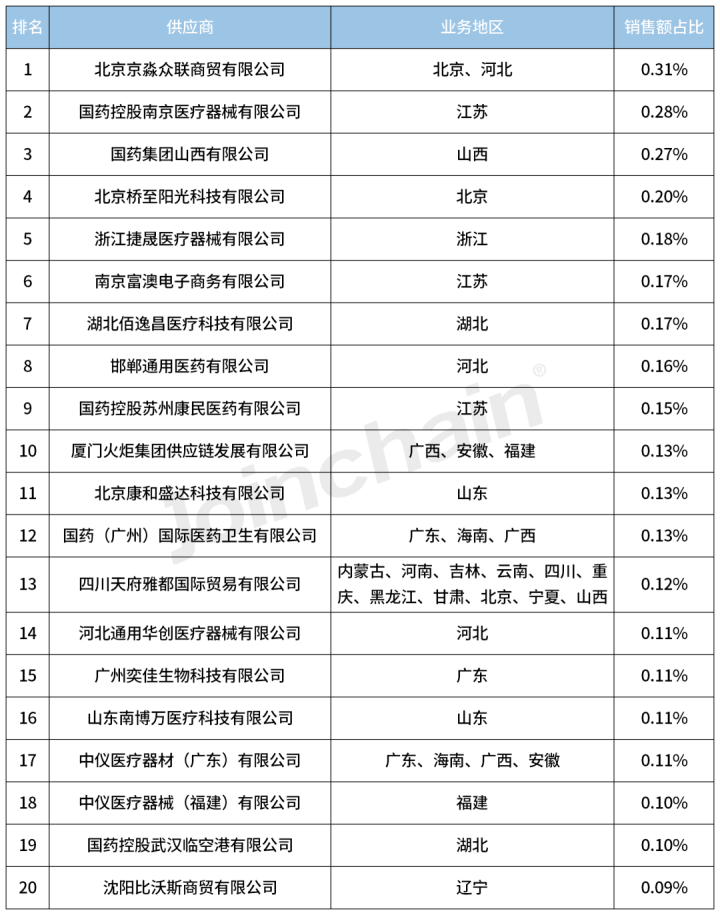 | 排名 | 供应商 | 业务地区 | 销售额占比 |
|---|---|---|---|
| 1 | 北京京淼众联商贸有限公司 | 北京、河北 | 0.31% |
| 2 | 国药控股南京医疗器械有限公司 | 江苏 | 0.28% |
| 3 | 国药集团山西有限公司 | 山西 | 0.27% |
| 4 | 北京桥至阳光科技有限公司 | 北京 | 0.20% |
| 5 | 浙江捷晟医疗器械有限公司 | 浙江 | 0.18% |
| 6 | 南京富澳电子商务有限公司 | 江苏 | 0.17% |
| 7 | 湖北佰逸昌医疗科技有限公司 | 湖北 | 0.17% |
| 8 | 邯郸通用医药有限公司 | 河北 | 0.16% |
| 9 | 国药控股苏州康民医药有限公司 | 江苏 | 0.15% |
| 10 | 厦门火炬集团供应链发展有限公司 | 广西、安徽、福建 | 0.13% |
| 11 | 北京康和盛达科技有限公司 | 山东 | 0.13% |
| 12 | 国药（广州）国际医药卫生有限公司 | 广东、海南、广西 | 0.13% |
| 13 | 四川天府雅都国际贸易有限公司 | 内蒙古、河南、吉林、云南、四川、重庆、黑龙江、甘肃、北京、宁夏、山西 | 0.12% |
| 14 | 河北通用华创医疗器械有限公司 | 河北 | 0.11% |
| 15 | 广州奕佳生物科技有限公司 | 广东 | 0.11% |
| 16 | 山东南博万医疗科技有限公司 | 山东 | 0.11% |
| 17 | 中仪医疗器材（广东）有限公司 | 广东、海南、广西、安徽 | 0.11% |
| 18 | 中仪医疗器械（福建）有限公司 | 福建 | 0.10% |
| 19 | 国药控股武汉临空港有限公司 | 湖北 | 0.10% |
| 20 | 沈阳比沃斯商贸有限公司 | 辽宁 | 0.09% |

Joinchain®